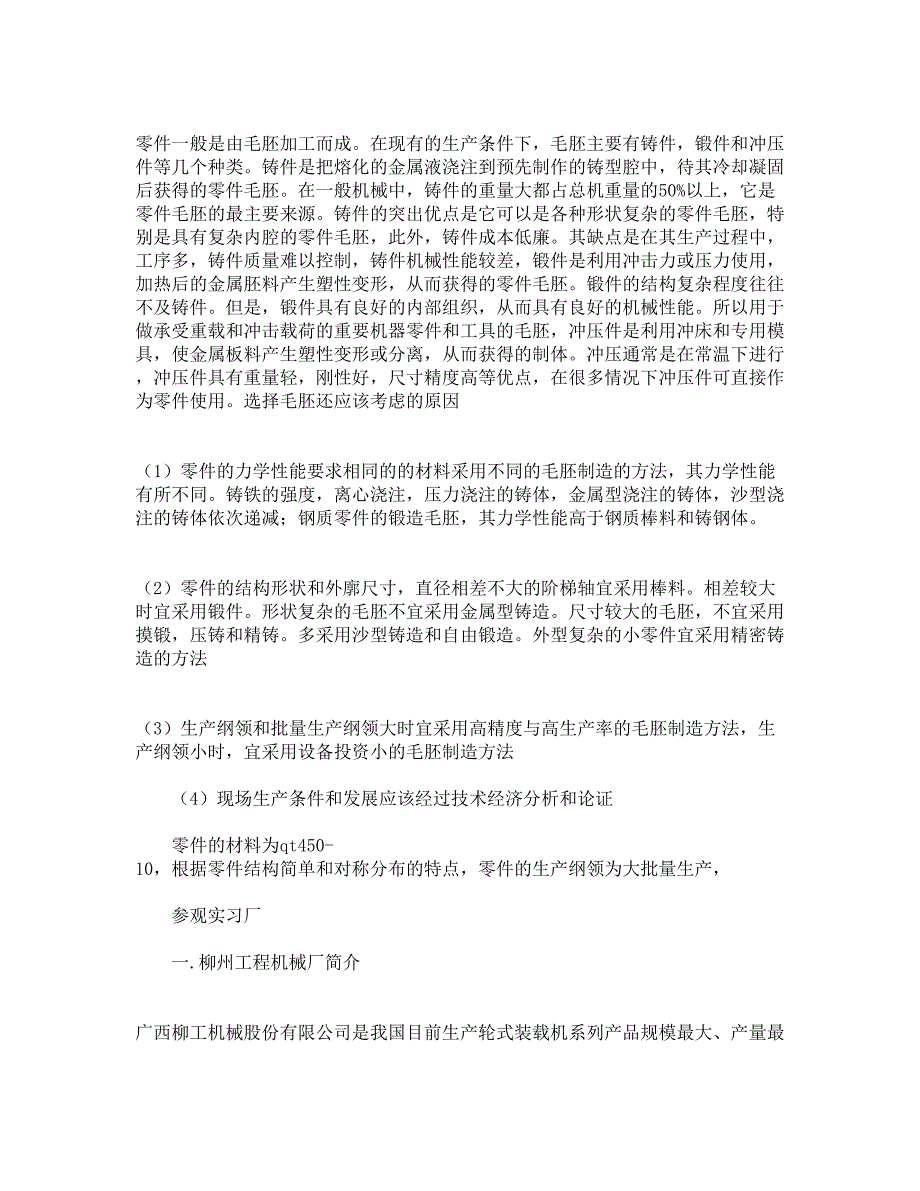 零件一般是由毛胚加工而成。在现有的生产条件下，毛胚主要有铸件，锻件和冲压件等几个种类。铸件是把熔化的金属液浇注到预先制作的铸型腔中，待其冷却凝固后获得的零件毛胚。在一般机械中，铸件的重量大都占总机重量的50%以上，它是零件毛胚的最主要来源。铸件的突出优点是它可以是各种形状复杂的零件毛胚，特别是具有复杂内腔的零件毛胚，此外，铸件成本低廉。其缺点是在其生产过程中，工序多，铸件质量难以控制，铸件机械性能较差，锻件是利用冲击力或压力使用，加热后的金属胚料产生塑性变形，从而获得的零件毛胚。锻件的结构复杂程度往往不及铸件。但是，锻件具有良好的内部组织，从而具有良好的机械性能。所以用于做承受重载和冲击载荷的重要机器零件和工具的毛胚，冲压件是利用冲床和专用模具，使金属板料产生塑性变形或分离，从而获得的制体。冲压通常是在常温下进行，冲压件具有重量轻，刚性好，尺寸精度高等优点，在很多情况下冲压件可直接作为零件使用。选择毛胚还应该考虑的原因

（1）零件的力学性能要求相同的的材料采用不同的毛胚制造的方法，其力学性能有所不同。铸铁的强度，离心浇注，压力浇注的铸体，金属型浇注的铸体，沙型浇注的铸体依次递减；钢质零件的锻造毛胚，其力学性能高于钢质棒料和铸钢体。

（2）零件的结构形状和外廓尺寸，直径相差不大的阶梯轴宜采用棒料。相差较大时宜采用锻件。形状复杂的毛胚不宜采用金属型铸造。尺寸较大的毛胚，不宜采用摸锻，压铸和精铸。多采用沙型铸造和自由锻造。外型复杂的小零件宜采用精密铸造的方法

（3）生产纲领和批量生产纲领大时宜采用高精度与高生产率的毛胚制造方法，生产纲领小时，宜采用设备投资小的毛胚制造方法

（4）现场生产条件和发展应该经过技术经济分析和论证

零件的材料为qt450-10，根据零件结构简单和对称分布的特点，零件的生产纲领为大批量生产，

参观实习厂

一.柳州工程机械厂简介

广西柳工机械股份有限公司是我国目前生产轮式装载机系列产品规模最大、产量最